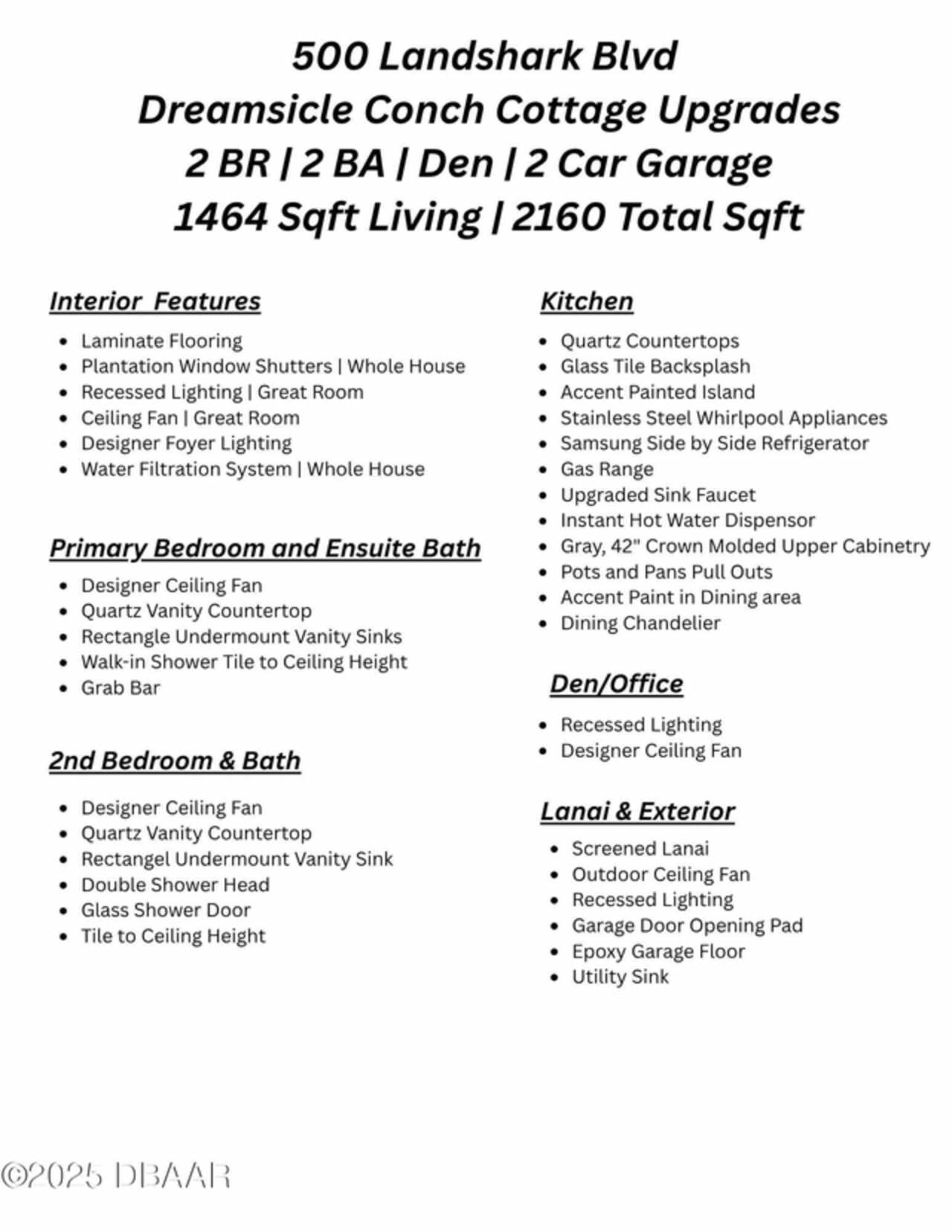 500 Landshark Blvd
Dreamsicle Conch Cottage Upgrades
2 BR | 2 BA | Den | 2 Car Garage
1464 Sqft Living | 2160 Total Sqft

Interior Features

- Laminate Flooring
- Plantation Window Shutters | Whole House
- Recessed Lighting | Great Room
- Ceiling Fan | Great Room
- Designer Foyer Lighting
- Water Filtration System | Whole House

Primary Bedroom and Ensuite Bath

- Designer Ceiling Fan
- Quartz Vanity Countertop
- Rectangle Undermount Vanity Sinks
- Walk-in Shower Tile to Ceiling Height
- Grab Bar

2nd Bedroom & Bath

- Designer Ceiling Fan
- Quartz Vanity Countertop
- Rectangel Undermount Vanity Sink
- Double Shower Head
- Glass Shower Door
- Tile to Ceiling Height

Kitchen

- Quartz Countertops
- Glass Tile Backsplash
- Accent Painted Island
- Stainless Steel Whirlpool Appliances
- Samsung Side by Side Refrigerator
- Gas Range
- Upgraded Sink Faucet
- Instant Hot Water Dispensor
- Gray, 42" Crown Molded Upper Cabinetry
- Pots and Pans Pull Outs
- Accent Paint in Dining area
- Dining Chandelier

Den/Office

- Recessed Lighting
- Designer Ceiling Fan

Lanai & Exterior

- Screened Lanai
- Outdoor Ceiling Fan
- Recessed Lighting
- Garage Door Opening Pad
- Epoxy Garage Floor
- Utility Sink

©2025 DBAAR